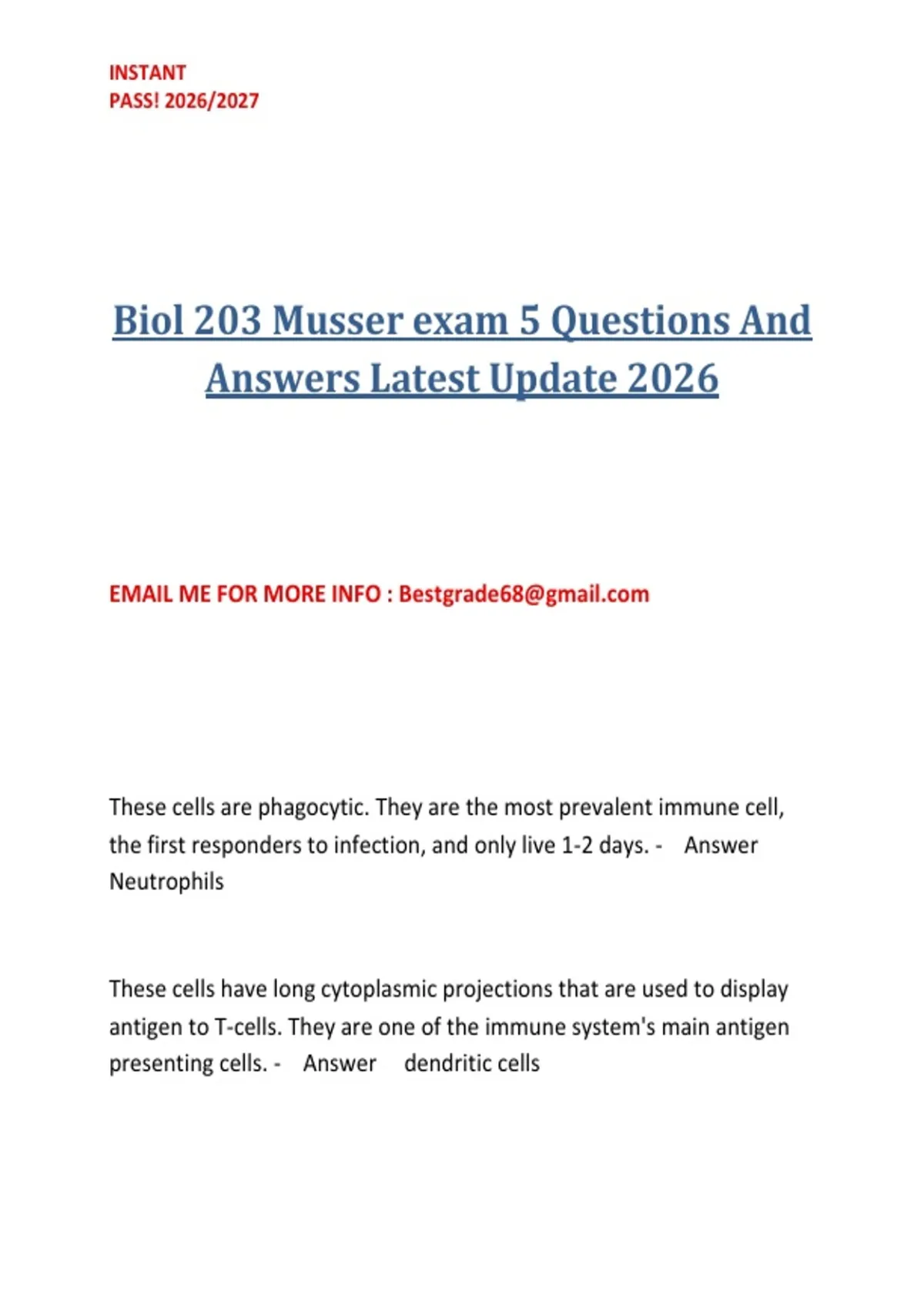 INSTANT
PASS! 2026/2027

Biol 203 Musser exam 5 Questions And Answers Latest Update 2026

EMAIL ME FOR MORE INFO : Bestgrade68@gmail.com

These cells are phagocytic. They are the most prevalent immune cell, the first responders to infection, and only live 1-2 days. - Answer Neutrophils

These cells have long cytoplasmic projections that are used to display antigen to T-cells. They are one of the immune system's main antigen presenting cells. - Answer dendritic cells